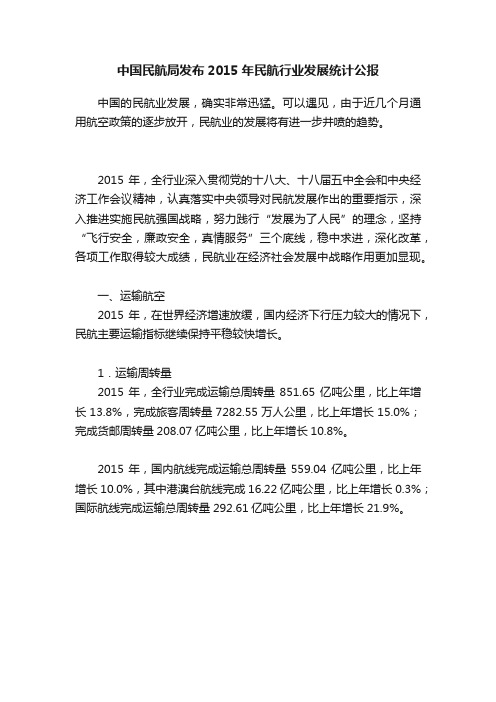 中国民航局发布 2015 年民航行业发展统计公报

中国的民航业发展，确实非常迅猛。可以遇见，由于近几个月通用航空政策的逐步放开，民航业的发展将有进一步井喷的趋势。

2015 年，全行业深入贯彻党的十八大、十八届五中全会和中央经济工作会议精神，认真落实中央领导对民航发展作出的重要指示，深入推进实施民航强国战略，努力践行“发展为了人民”的理念，坚持“飞行安全，廉政安全，真情服务”三个底线，稳中求进，深化改革，各项工作取得较大成绩，民航业在经济社会发展中战略作用更加显现。

一、运输航空

2015 年，在世界经济增速放缓，国内经济下行压力较大的情况下，民航主要运输指标继续保持平稳较快增长。

1．运输周转量

2015 年，全行业完成运输总周转量 851.65 亿吨公里，比上年增长 13.8%，完成旅客周转量 7282.55 万人公里，比上年增长 15.0%；完成货邮周转量 208.07 亿吨公里，比上年增长 10.8%。

2015 年，国内航线完成运输总周转量 559.04 亿吨公里，比上年增长 10.0%，其中港澳台航线完成 16.22 亿吨公里，比上年增长 0.3%；国际航线完成运输总周转量 292.61 亿吨公里，比上年增长 21.9%。